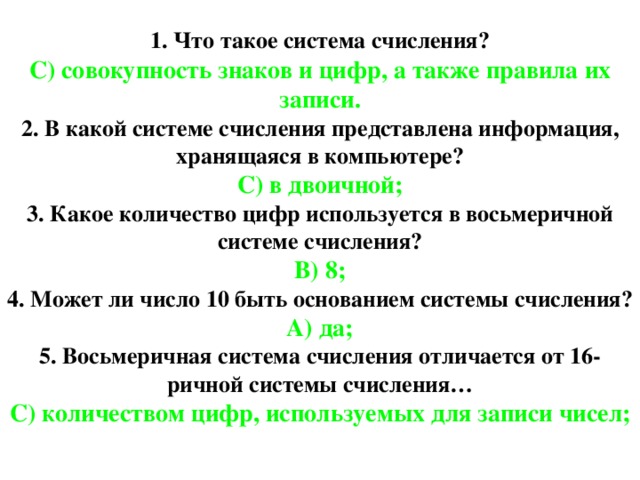 1. Что такое система счисления?
С) совокупность знаков и цифр, а также правила их записи.
2. В какой системе счисления представлена информация, хранящаяся в компьютере?
С) в двоичной;
3. Какое количество цифр используется в восьмеричной системе счисления?
В) 8;
4. Может ли число 10 быть основанием системы счисления?
А) да;
5. Восьмеричная система счисления отличается от 16-ричной системы счисления…
С) количеством цифр, используемых для записи чисел;